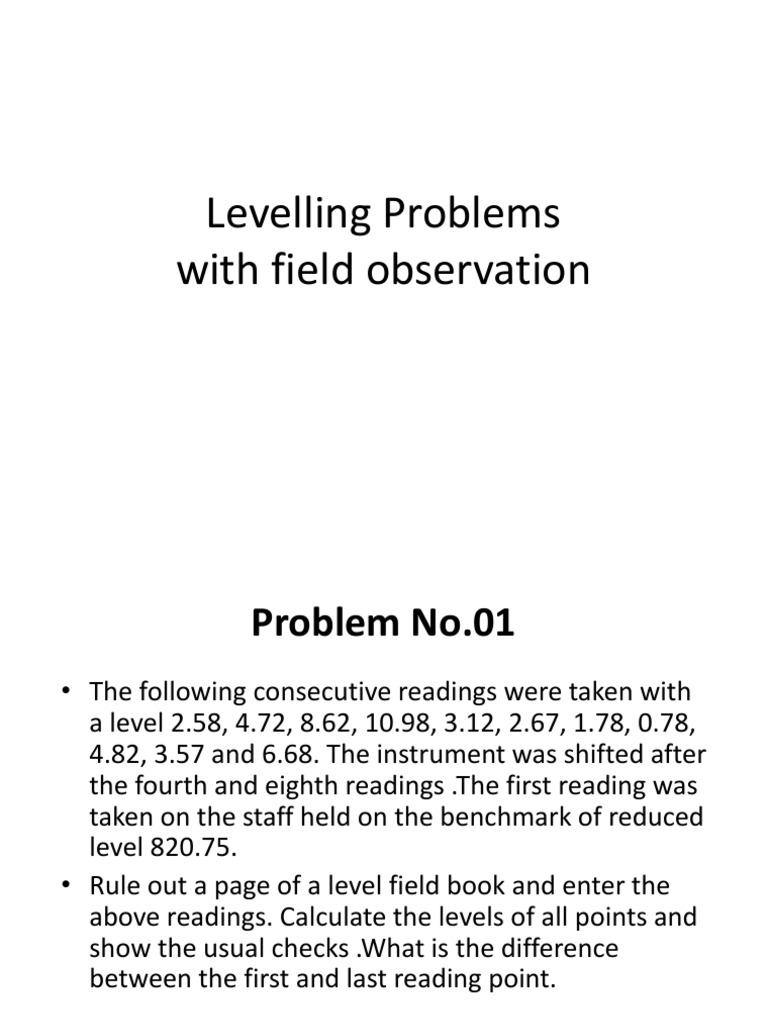 Levelling Problems
with field observation

Problem No.01

• The following consecutive readings were taken with a level 2.58, 4.72, 8.62, 10.98, 3.12, 2.67, 1.78, 0.78, 4.82, 3.57 and 6.68. The instrument was shifted after the fourth and eighth readings .The first reading was taken on the staff held on the benchmark of reduced level 820.75.

• Rule out a page of a level field book and enter the above readings. Calculate the levels of all points and show the usual checks .What is the difference between the first and last reading point.